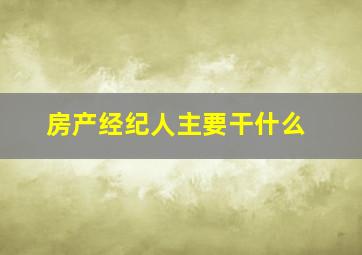 房产经纪人主要干什么